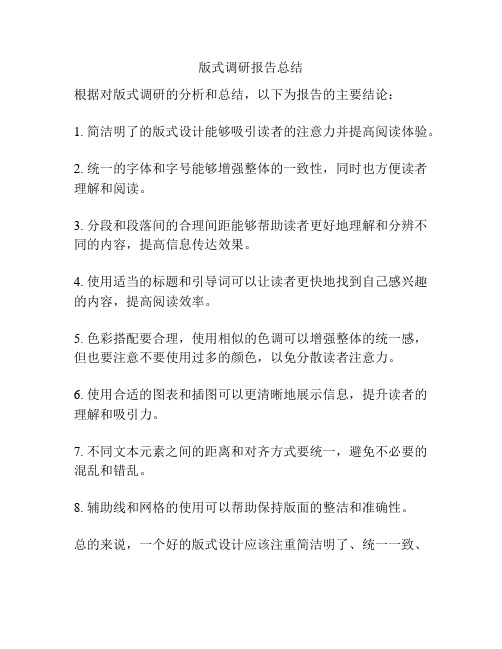 版式调研报告总结

根据对版式调研的分析和总结，以下为报告的主要结论：

1. 简洁明了的版式设计能够吸引读者的注意力并提高阅读体验。

2. 统一的字体和字号能够增强整体的一致性，同时也方便读者理解和阅读。

3. 分段和段落间的合理间距能够帮助读者更好地理解和分辨不同的内容，提高信息传达效果。

4. 使用适当的标题和引导词可以让读者更快地找到自己感兴趣的内容，提高阅读效率。

5. 色彩搭配要合理，使用相似的色调可以增强整体的统一感，但也要注意不要使用过多的颜色，以免分散读者注意力。

6. 使用合适的图表和插图可以更清晰地展示信息，提升读者的理解和吸引力。

7. 不同文本元素之间的距离和对齐方式要统一，避免不必要的混乱和错乱。

8. 辅助线和网格的使用可以帮助保持版面的整洁和准确性。

总的来说，一个好的版式设计应该注重简洁明了、统一一致、